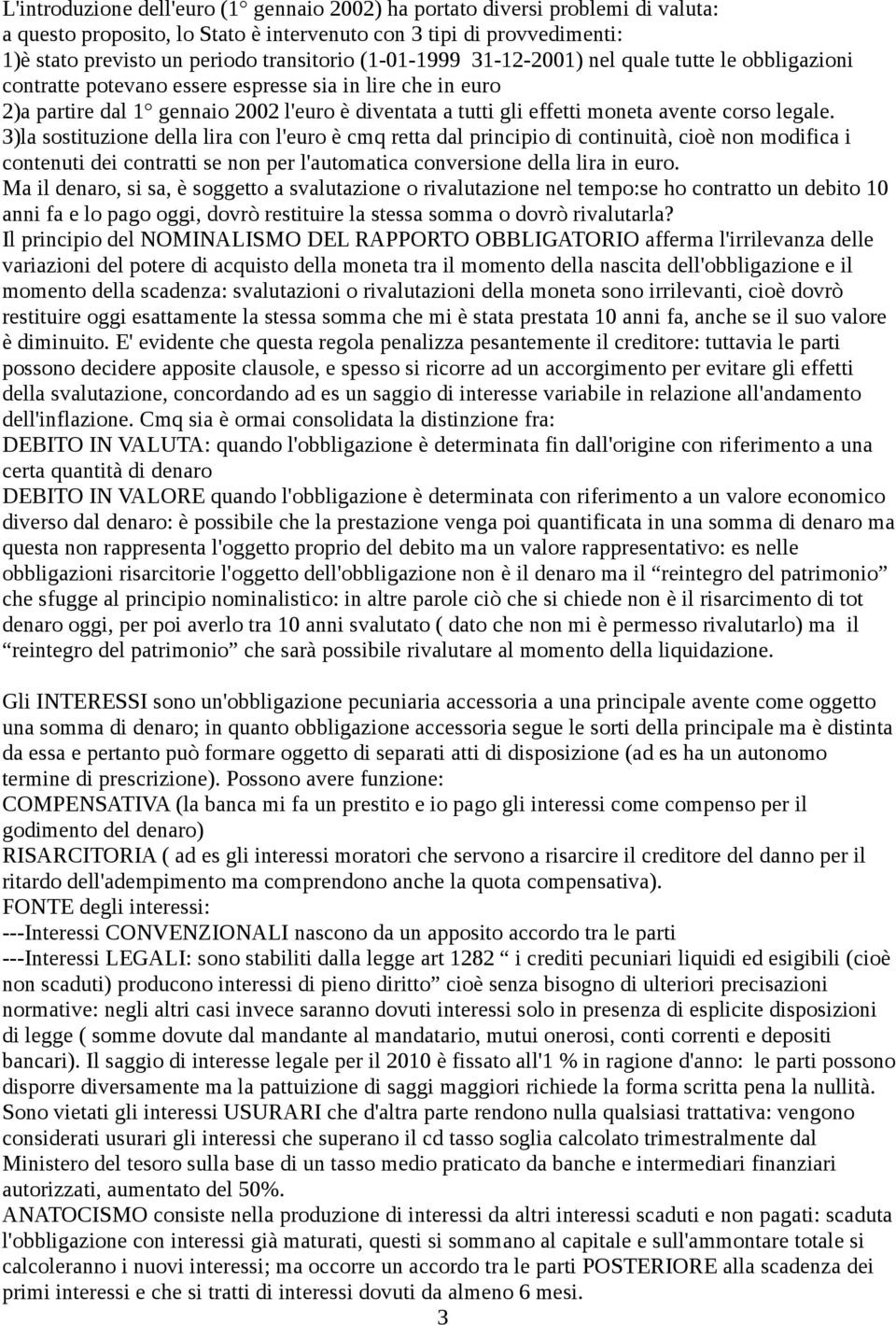 L'introduzione dell'euro (1° gennaio 2002) ha portato diversi problemi di valuta: a questo proposito, lo Stato è intervenuto con 3 tipi di provvedimenti:
1)è stato previsto un periodo transitorio (1-01-1999 31-12-2001) nel quale tutte le obbligazioni contratte potevano essere espresse sia in lire che in euro
2)a partire dal 1° gennaio 2002 l'euro è diventata a tutti gli effetti moneta avente corso legale.
3)la sostituzione della lira con l'euro è cmq retta dal principio di continuità, cioè non modifica i contenuti dei contratti se non per l'automatica conversione della lira in euro.
Ma il denaro, si sa, è soggetto a svalutazione o rivalutazione nel tempo:se ho contratto un debito 10 anni fa e lo pago oggi, dovrò restituire la stessa somma o dovrò rivalutarla?
Il principio del NOMINALISMO DEL RAPPORTO OBBLIGATORIO afferma l'irrilevanza delle variazioni del potere di acquisto della moneta tra il momento della nascita dell'obbligazione e il momento della scadenza: svalutazioni o rivalutazioni della moneta sono irrilevanti, cioè dovrò restituire oggi esattamente la stessa somma che mi è stata prestata 10 anni fa, anche se il suo valore è diminuito. E' evidente che questa regola penalizza pesantemente il creditore: tuttavia le parti possono decidere apposite clausole, e spesso si ricorre ad un accorgimento per evitare gli effetti della svalutazione, concordando ad es un saggio di interesse variabile in relazione all'andamento dell'inflazione. Cmq sia è ormai consolidata la distinzione fra:
DEBITO IN VALUTA: quando l'obbligazione è determinata fin dall'origine con riferimento a una certa quantità di denaro
DEBITO IN VALORE quando l'obbligazione è determinata con riferimento a un valore economico diverso dal denaro: è possibile che la prestazione venga poi quantificata in una somma di denaro ma questa non rappresenta l'oggetto proprio del debito ma un valore rappresentativo: es nelle obbligazioni risarcitorie l'oggetto dell'obbligazione non è il denaro ma il “reintegro del patrimonio” che sfugge al principio nominalistico: in altre parole ciò che si chiede non è il risarcimento di tot denaro oggi, per poi averlo tra 10 anni svalutato ( dato che non mi è permesso rivalutarlo) ma il “reintegro del patrimonio” che sarà possibile rivalutare al momento della liquidazione.

Gli INTERESSI sono un'obbligazione pecuniaria accessoria a una principale avente come oggetto una somma di denaro; in quanto obbligazione accessoria segue le sorti della principale ma è distinta da essa e pertanto può formare oggetto di separati atti di disposizione (ad es ha un autonomo termine di prescrizione). Possono avere funzione:
COMPENSATIVA (la banca mi fa un prestito e io pago gli interessi come compenso per il godimento del denaro)
RISARCITORIA ( ad es gli interessi moratori che servono a risarcire il creditore del danno per il ritardo dell'adempimento ma comprendono anche la quota compensativa).
FONTE degli interessi:
---Interessi CONVENZIONALI nascono da un apposito accordo tra le parti
---Interessi LEGALI: sono stabiliti dalla legge art 1282 “ i crediti pecuniari liquidi ed esigibili (cioè non scaduti) producono interessi di pieno diritto” cioè senza bisogno di ulteriori precisazioni normative: negli altri casi invece saranno dovuti interessi solo in presenza di esplicite disposizioni di legge ( somme dovute dal mandante al mandatario, mutui onerosi, conti correnti e depositi bancari). Il saggio di interesse legale per il 2010 è fissato all'1 % in ragione d'anno: le parti possono disporre diversamente ma la pattuizione di saggi maggiori richiede la forma scritta pena la nullità.
Sono vietati gli interessi USURARI che d'altra parte rendono nulla qualsiasi trattativa: vengono considerati usurari gli interessi che superano il cd tasso soglia calcolato trimestralmente dal Ministero del tesoro sulla base di un tasso medio praticato da banche e intermediari finanziari autorizzati, aumentato del 50%.
ANATOCISMO consiste nella produzione di interessi da altri interessi scaduti e non pagati: scaduta l'obbligazione con interessi già maturati, questi si sommano al capitale e sull'ammontare totale si calcoleranno i nuovi interessi; ma occorre un accordo tra le parti POSTERIORE alla scadenza dei primi interessi e che si tratti di interessi dovuti da almeno 6 mesi.
3